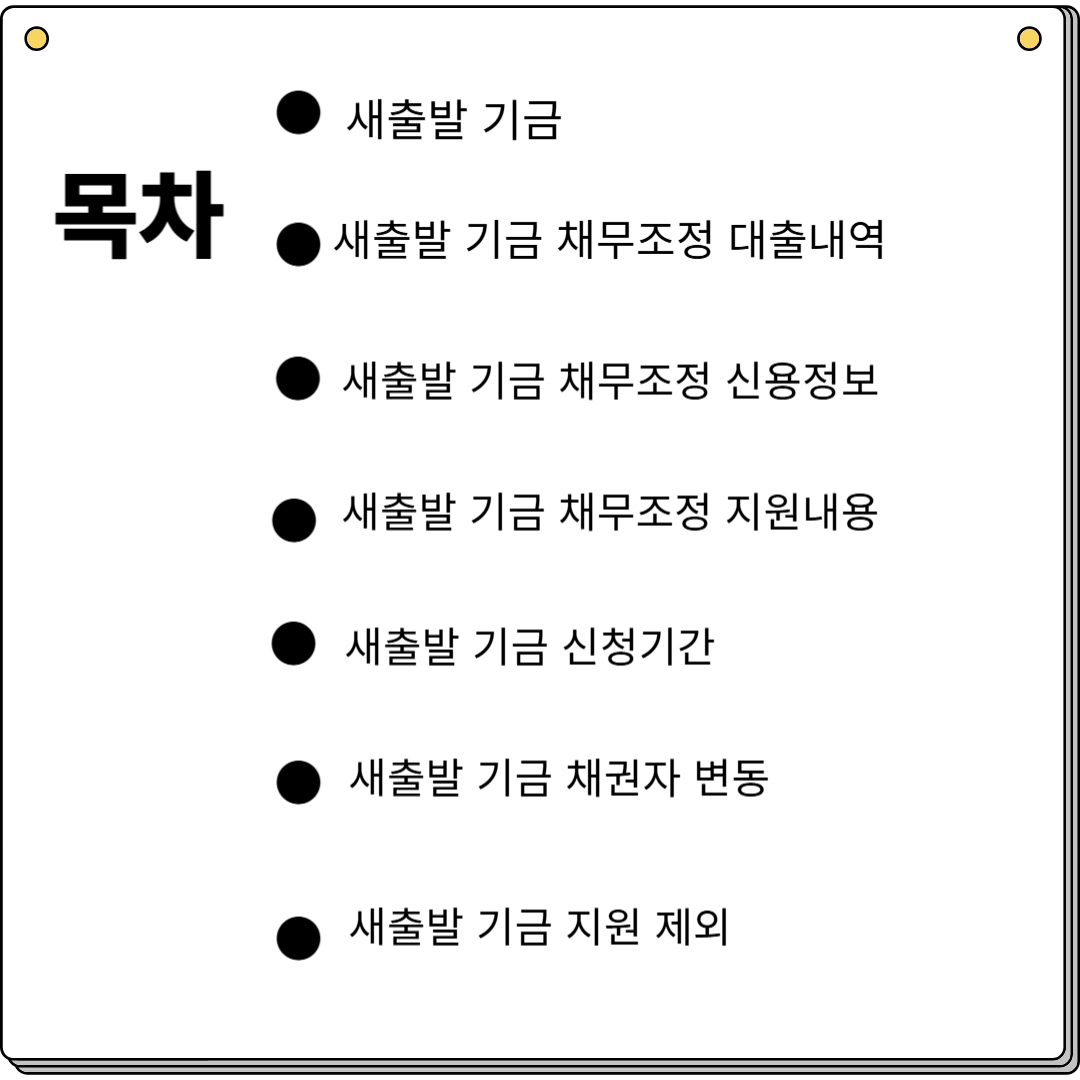 목차

• 새출발 기금

• 새출발 기금 채무조정 대출내역

• 새출발 기금 채무조정 신용정보

• 새출발 기금 채무조정 지원내용

• 새출발 기금 신청기간

• 새출발 기금 채권자 변동

• 새출발 기금 지원 제외